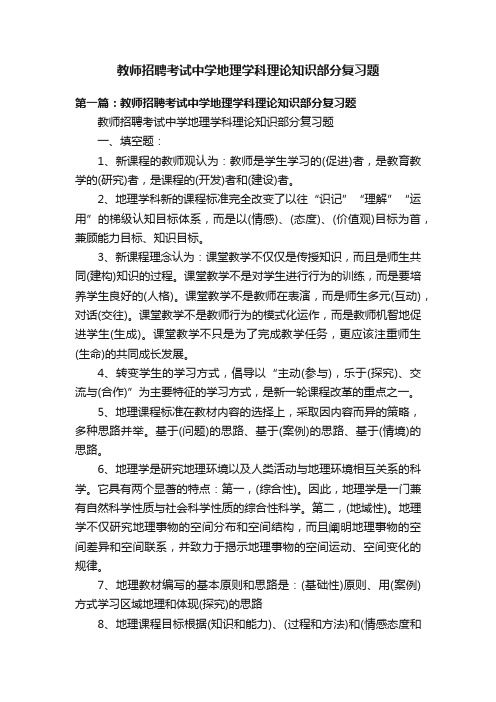 教师招聘考试中学地理学科理论知识部分复习题

第一篇：教师招聘考试中学地理学科理论知识部分复习题

教师招聘考试中学地理学科理论知识部分复习题

一、填空题：

1、新课程的教师观认为：教师是学生学习的(促进)者，是教育教学的(研究)者，是课程的(开发)者和(建设)者。

2、地理学科新的课程标准完全改变了以往“识记”“理解”“运用”的梯级认知目标体系，而是以(情感)、(态度)、(价值观)目标为首，兼顾能力目标、知识目标。

3、新课程理念认为：课堂教学不仅仅是传授知识，而且是师生共同(建构)知识的过程。课堂教学不是对学生进行行为的训练，而是要培养学生良好的(人格)。课堂教学不是教师在表演，而是师生多元(互动)，对话(交往)。课堂教学不是教师行为的模式化运作，而是教师机智地促进学生(生成)。课堂教学不只是为了完成教学任务，更应该注重师生(生命)的共同成长发展。

4、转变学生的学习方式，倡导以“主动(参与)，乐于(探究)、交流与(合作)”为主要特征的学习方式，是新一轮课程改革的重点之一。

5、地理课程标准在教材内容的选择上，采取因内容而异的策略，多种思路并举。基于(问题)的思路、基于(案例)的思路、基于(情境)的思路。

6、地理学是研究地理环境以及人类活动与地理环境相互关系的科学。它具有两个显著的特点：第一，(综合性)。因此，地理学是一门兼有自然科学性质与社会科学性质的综合性科学。第二，(地域性)。地理学不仅研究地理事物的空间分布和空间结构，而且阐明地理事物的空间差异和空间联系，并致力于揭示地理事物的空间运动、空间变化的规律。

7、地理教材编写的基本原则和思路是：(基础性)原则、用(案例)方式学习区域地理和体现(探究)的思路

8、地理课程目标根据(知识和能力)、(过程和方法)和(情感态度和